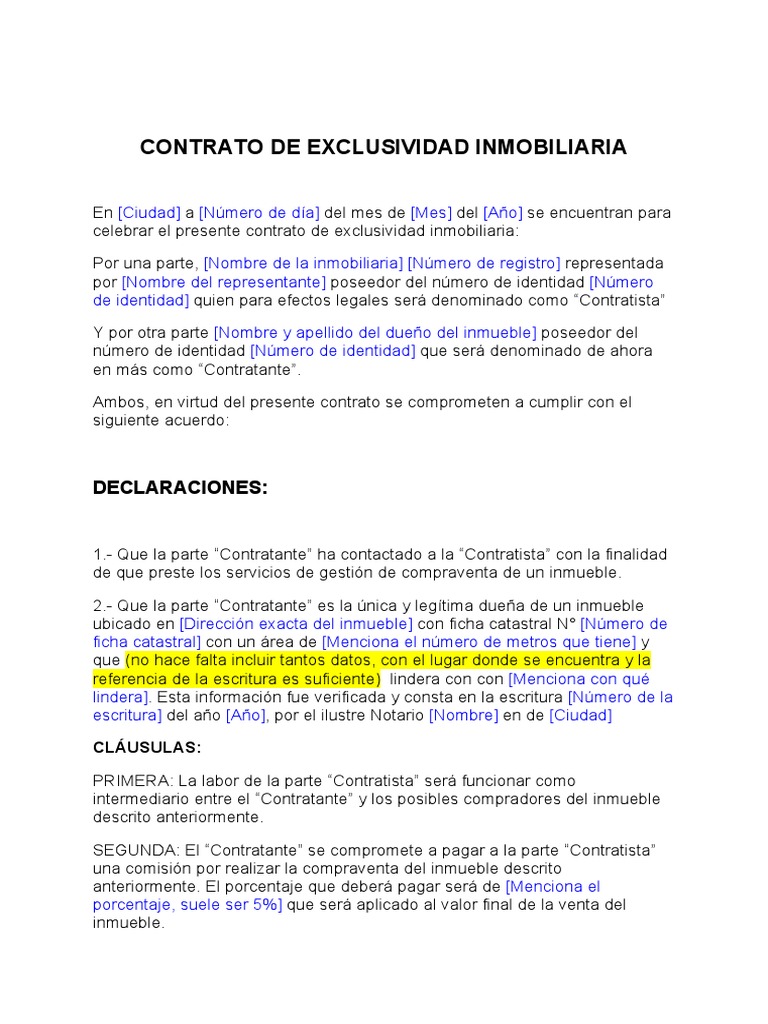 CONTRATO DE EXCLUSIVIDAD INMOBILIARIA

En [Ciudad] a [Número de día] del mes de [Mes] del [Año] se encuentran para celebrar el presente contrato de exclusividad inmobiliaria:

Por una parte, [Nombre de la inmobiliaria] [Número de registro] representada por [Nombre del representante] poseedor del número de identidad [Número de identidad] quien para efectos legales será denominado como “Contratista”

Y por otra parte [Nombre y apellido del dueño del inmueble] poseedor del número de identidad [Número de identidad] que será denominado de ahora en más como “Contratante”.

Ambos, en virtud del presente contrato se comprometen a cumplir con el siguiente acuerdo:

DECLARACIONES:

1.- Que la parte “Contratante” ha contactado a la “Contratista” con la finalidad de que preste los servicios de gestión de compraventa de un inmueble.

2.- Que la parte “Contratante” es la única y legítima dueña de un inmueble ubicado en [Dirección exacta del inmueble] con ficha catastral N° [Número de ficha catastral] con un área de [Menciona el número de metros que tiene] y que (no hace falta incluir tantos datos, con el lugar donde se encuentra y la referencia de la escritura es suficiente) lindera con con [Menciona con qué lindera]. Esta información fue verificada y consta en la escritura [Número de la escritura] del año [Año], por el ilustre Notario [Nombre] en de [Ciudad]

CLÁUSULAS:

PRIMERA: La labor de la parte “Contratista” será funcionar como intermediario entre el “Contratante” y los posibles compradores del inmueble descrito anteriormente.

SEGUNDA: El “Contratante” se compromete a pagar a la parte “Contratista” una comisión por realizar la compraventa del inmueble descrito anteriormente. El porcentaje que deberá pagar será de [Menciona el porcentaje, suele ser 5%] que será aplicado al valor final de la venta del inmueble.